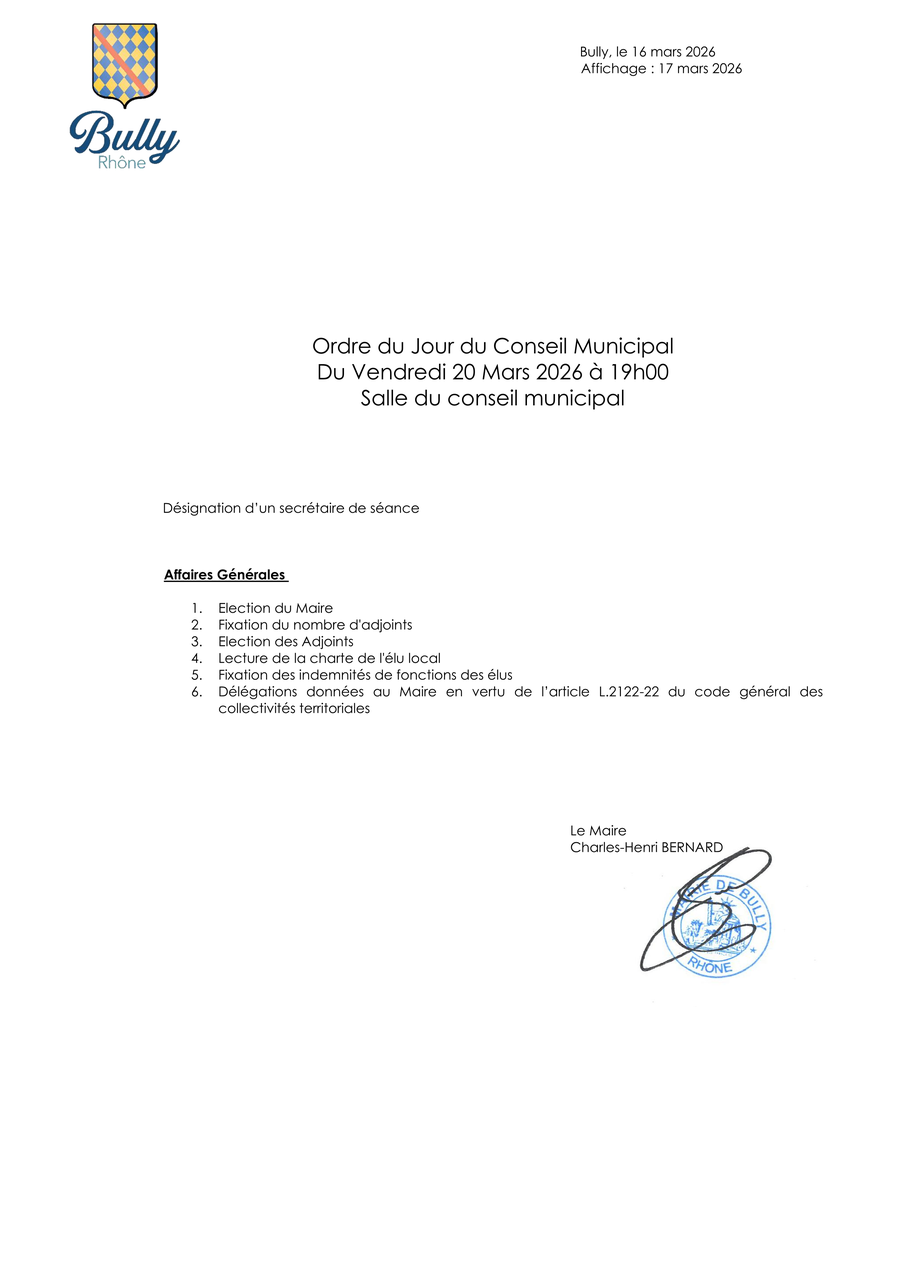 Bully
Rhône

Bully, le 16 mars 2026
Affichage : 17 mars 2026

Ordre du Jour du Conseil Municipal
Du Vendredi 20 Mars 2026 à 19h00
Salle du conseil municipal

Désignation d'un secrétaire de séance

Affaires Générales

1. Election du Maire
2. Fixation du nombre d'adjoints
3. Election des Adjoints
4. Lecture de la charte de l'élu local
5. Fixation des indemnités de fonctions des élus
6. Délégations données au Maire en vertu de l'article L.2122-22 du code général des collectivités territoriales

Le Maire
Charles-Henri BERNARD

MAIRIE DE BULLY
RHONE